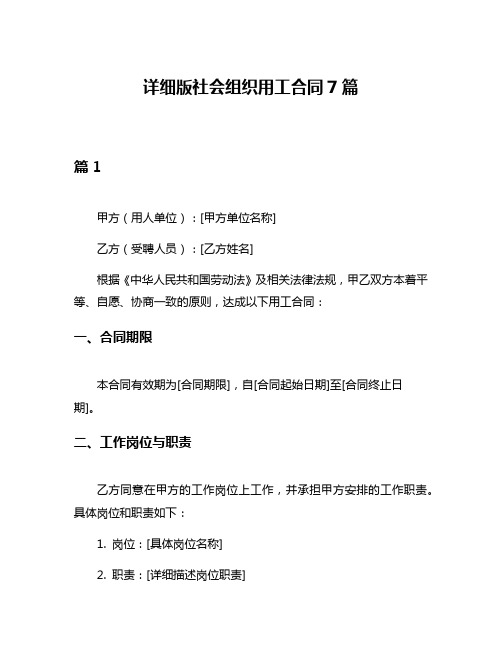 详细版社会组织用工合同7篇

篇1

甲方（用人单位）：[甲方单位名称]

乙方（受聘人员）：[乙方姓名]

根据《中华人民共和国劳动法》及相关法律法规，甲乙双方本着平等、自愿、协商一致的原则，达成以下用工合同：

一、合同期限

本合同有效期为[合同期限]，自[合同起始日期]至[合同终止日期]。

二、工作岗位与职责

乙方同意在甲方的工作岗位上工作，并承担甲方安排的工作职责。具体岗位和职责如下：

1. 岗位：[具体岗位名称]

2. 职责：[详细描述岗位职责]